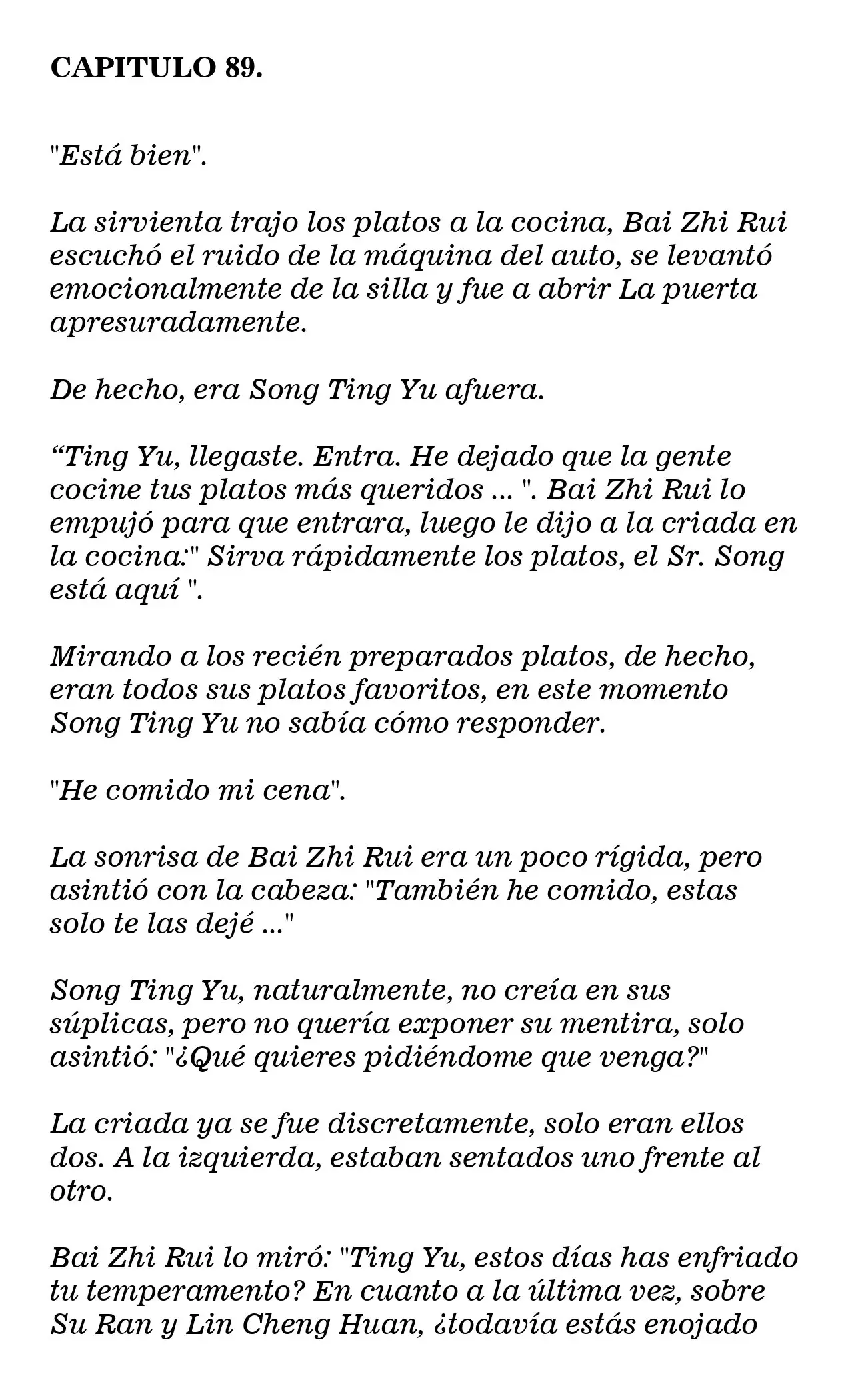 CAPITULO 89.

"Está bien".

La sirvienta trajo los platos a la cocina, Bai Zhi Rui escuchó el ruido de la máquina del auto, se levantó emocionalmente de la silla y fue a abrir La puerta apresuradamente.

De hecho, era Song Ting Yu afuera.

“Ting Yu, llegaste. Entra. He dejado que la gente cocine tus platos más queridos ... ". Bai Zhi Rui lo empujó para que entrara, luego le dijo a la criada en la cocina:" Sirva rápidamente los platos, el Sr. Song está aquí ".

Mirando a los recién preparados platos, de hecho, eran todos sus platos favoritos, en este momento Song Ting Yu no sabía cómo responder.

"He comido mi cena".

La sonrisa de Bai Zhi Rui era un poco rígida, pero asintió con la cabeza: "También he comido, estas solo te las dejé ..."

Song Ting Yu, naturalmente, no creía en sus súplicas, pero no quería exponer su mentira, solo asintió: "¿Qué quieres pidiéndome que venga?"

La criada ya se fue discretamente, solo eran ellos dos. A la izquierda, estaban sentados uno frente al otro.

Bai Zhi Rui lo miró: "Ting Yu, estos días has enfriado tu temperamento? En cuanto a la última vez, sobre Su Ran y Lin Cheng Huan, ¿todavía estás enojado